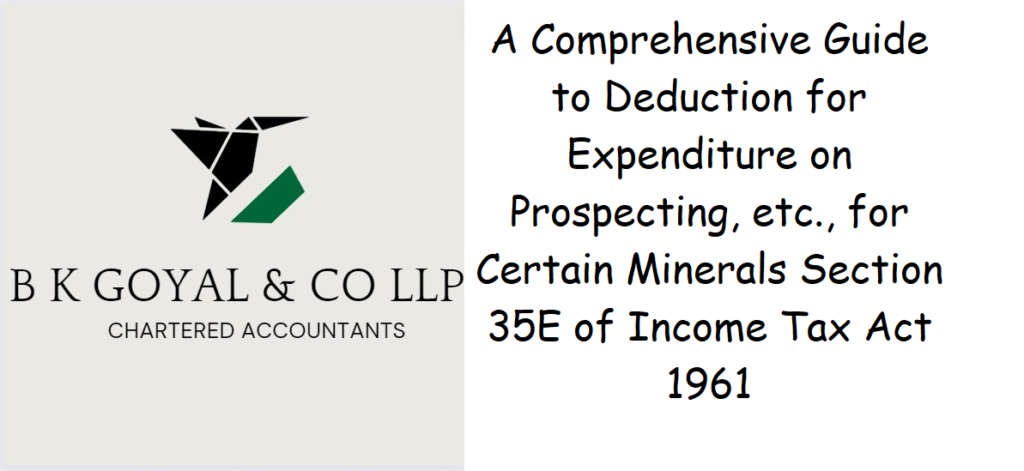 B K GOYAL & CO LLP
CHARTERED ACCOUNTANTS

A Comprehensive Guide to Deduction for Expenditure on Prospecting, etc., for Certain Minerals Section 35E of Income Tax Act 1961